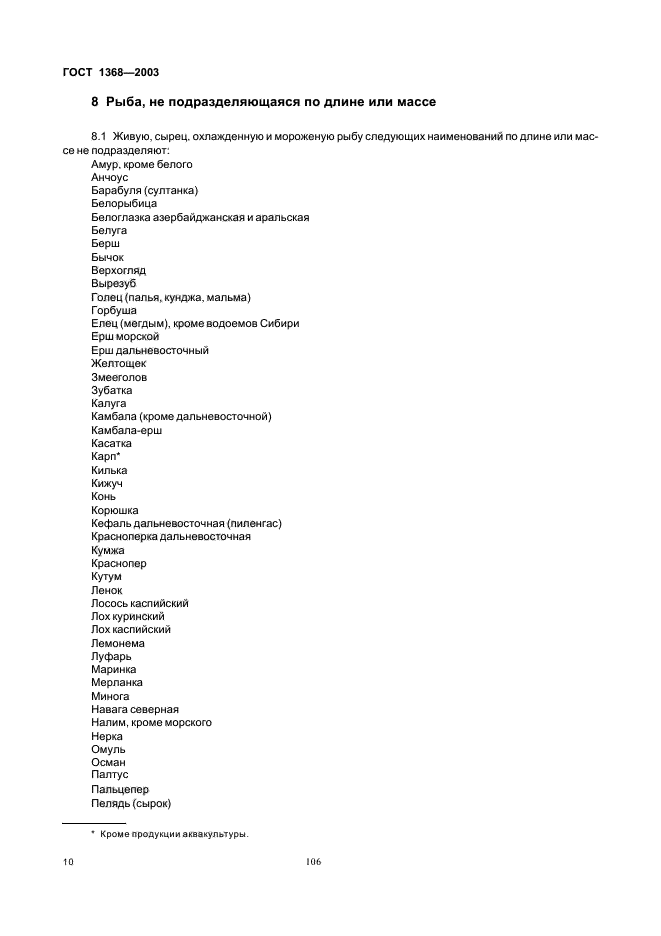 ГОСТ 1368—2003

8 Рыба, не подразделяющаяся по длине или массе

8.1 Живую, сырец, охлажденную и мороженую рыбу следующих наименований по длине или массе не подразделяют:
Амур, кроме белого
Анчоус
Барабуля (султанка)
Белорыбица
Белоглазка азербайджанская и аральская
Белуга
Берш
Бычок
Верхогляд
Вырезуб
Голец (палья, кунджа, мальма)
Горбуша
Елец (мегдым), кроме водоемов Сибири
Ерш морской
Ерш дальневосточный
Желтощек
Змееголов
Зубатка
Калуга
Камбала (кроме дальневосточной)
Камбала-ерш
Касатка
Карп*
Килька
Кижуч
Конь
Корюшка
Кефаль дальневосточная (пиленгас)
Красноперка дальневосточная
Кумжа
Краснопер
Кутум
Ленок
Лосось каспийский
Лох куринский
Лох каспийский
Лемонема
Луфарь
Маринка
Мерланка
Минога
Навага северная
Налим, кроме морского
Нерка
Омуль
Осман
Палтус
Пальцепер
Пелядь (сырок)

* Кроме продукции аквакультуры.

10

106